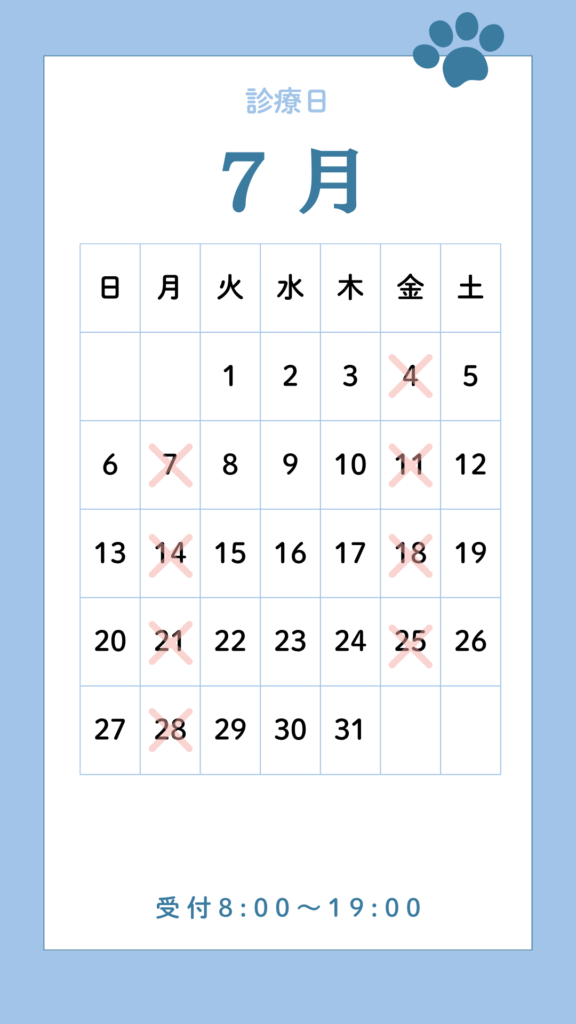 診療日

7 月

| 日 | 月 | 火 | 水 | 木 | 金 | 土 |
|---|---|---|---|---|---|---|
| | | 1 | 2 | 3 | 4 | 5 |
| 6 | 7 | 8 | 9 | 10 | 11 | 12 |
| 13 | 14 | 15 | 16 | 17 | 18 | 19 |
| 20 | 21 | 22 | 23 | 24 | 25 | 26 |
| 27 | 28 | 29 | 30 | 31 | | |

受付8:00〜19:00